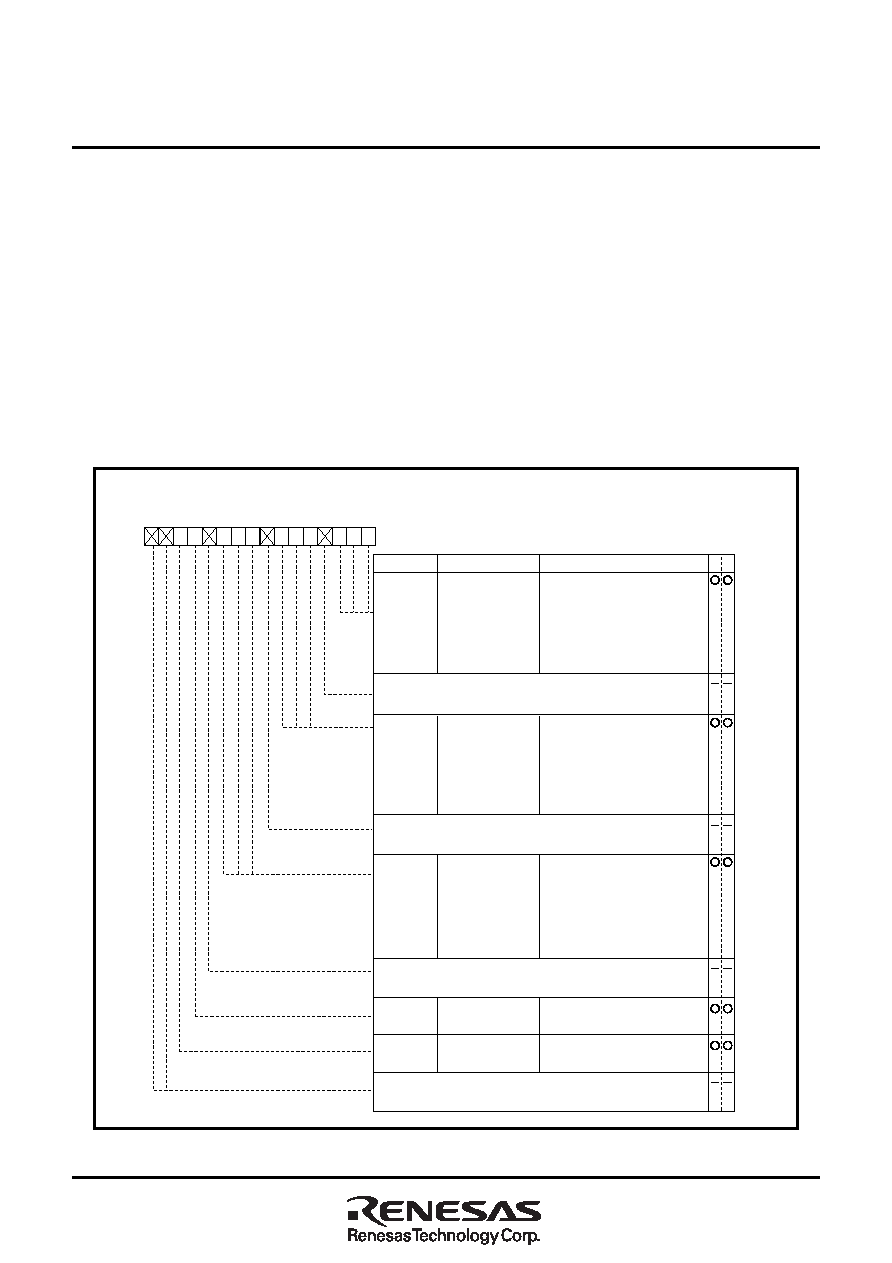 RENESAS
Renesas Technology Corp.